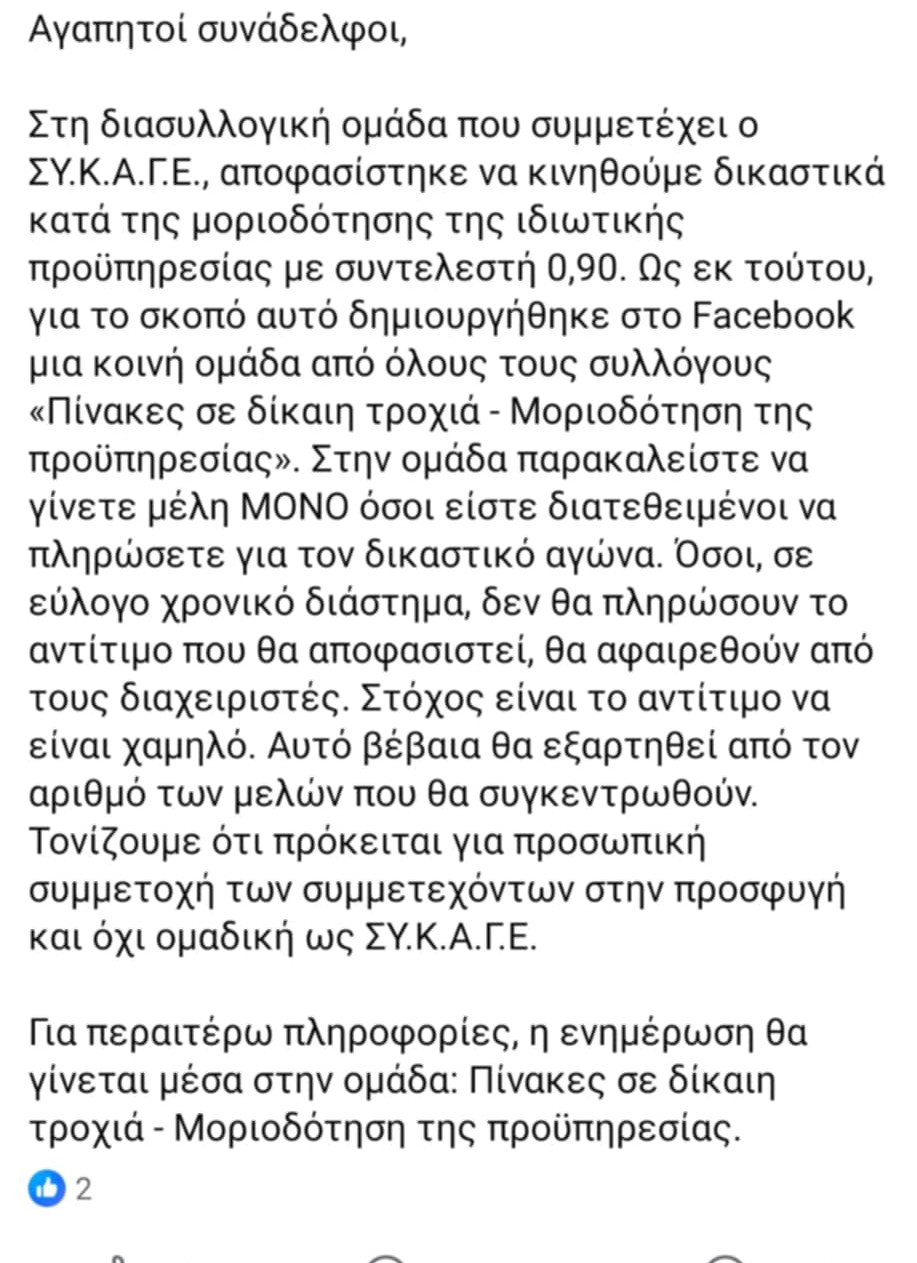 Αγαπητοί συνάδελφοι,

Στη διασυλλογική ομάδα που συμμετέχει ο ΣΥ.Κ.Α.Γ.Ε., αποφασίστηκε να κινηθούμε δικαστικά κατά της μοριοδότησης της ιδιωτικής προϋπηρεσίας με συντελεστή 0,90. Ως εκ τούτου, για το σκοπό αυτό δημιουργήθηκε στο Facebook μια κοινή ομάδα από όλους τους συλλόγους «Πίνακες σε δίκαιη τροχιά - Μοριοδότηση της προϋπηρεσίας». Στην ομάδα παρακαλείστε να γίνετε μέλη ΜΟΝΟ όσοι είστε διατεθειμένοι να πληρώσετε για τον δικαστικό αγώνα. Όσοι, σε εύλογο χρονικό διάστημα, δεν θα πληρώσουν το αντίτιμο που θα αποφασιστεί, θα αφαιρεθούν από τους διαχειριστές. Στόχος είναι το αντίτιμο να είναι χαμηλό. Αυτό βέβαια θα εξαρτηθεί από τον αριθμό των μελών που θα συγκεντρωθούν. Τονίζουμε ότι πρόκειται για προσωπική συμμετοχή των συμμετεχόντων στην προσφυγή και όχι ομαδική ως ΣΥ.Κ.Α.Γ.Ε.

Για περαιτέρω πληροφορίες, η ενημέρωση θα γίνεται μέσα στην ομάδα: Πίνακες σε δίκαιη τροχιά - Μοριοδότηση της προϋπηρεσίας.

2